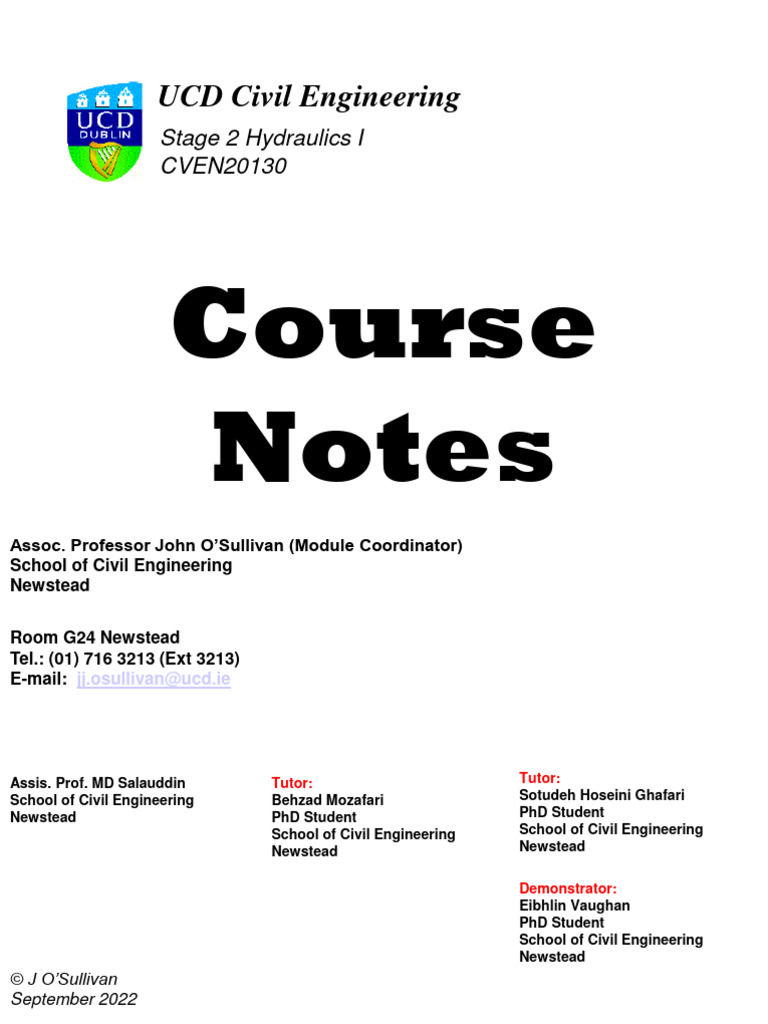 UCD DUBLIN

UCD Civil Engineering

Stage 2 Hydraulics I
CVEN20130

Course Notes

Assoc. Professor John O'Sullivan (Module Coordinator)
School of Civil Engineering
Newstead

Room G24 Newstead
Tel.: (01) 716 3213 (Ext 3213)
E-mail: jj.osullivan@ucd.ie

Assis. Prof. MD Salauddin
School of Civil Engineering
Newstead

Tutor:
Behzad Mozafari
PhD Student
School of Civil Engineering
Newstead

Tutor:
Sotudeh Hoseini Ghafari
PhD Student
School of Civil Engineering
Newstead

Demonstrator:
Eibhlin Vaughan
PhD Student
School of Civil Engineering
Newstead

© J O'Sullivan
September 2022